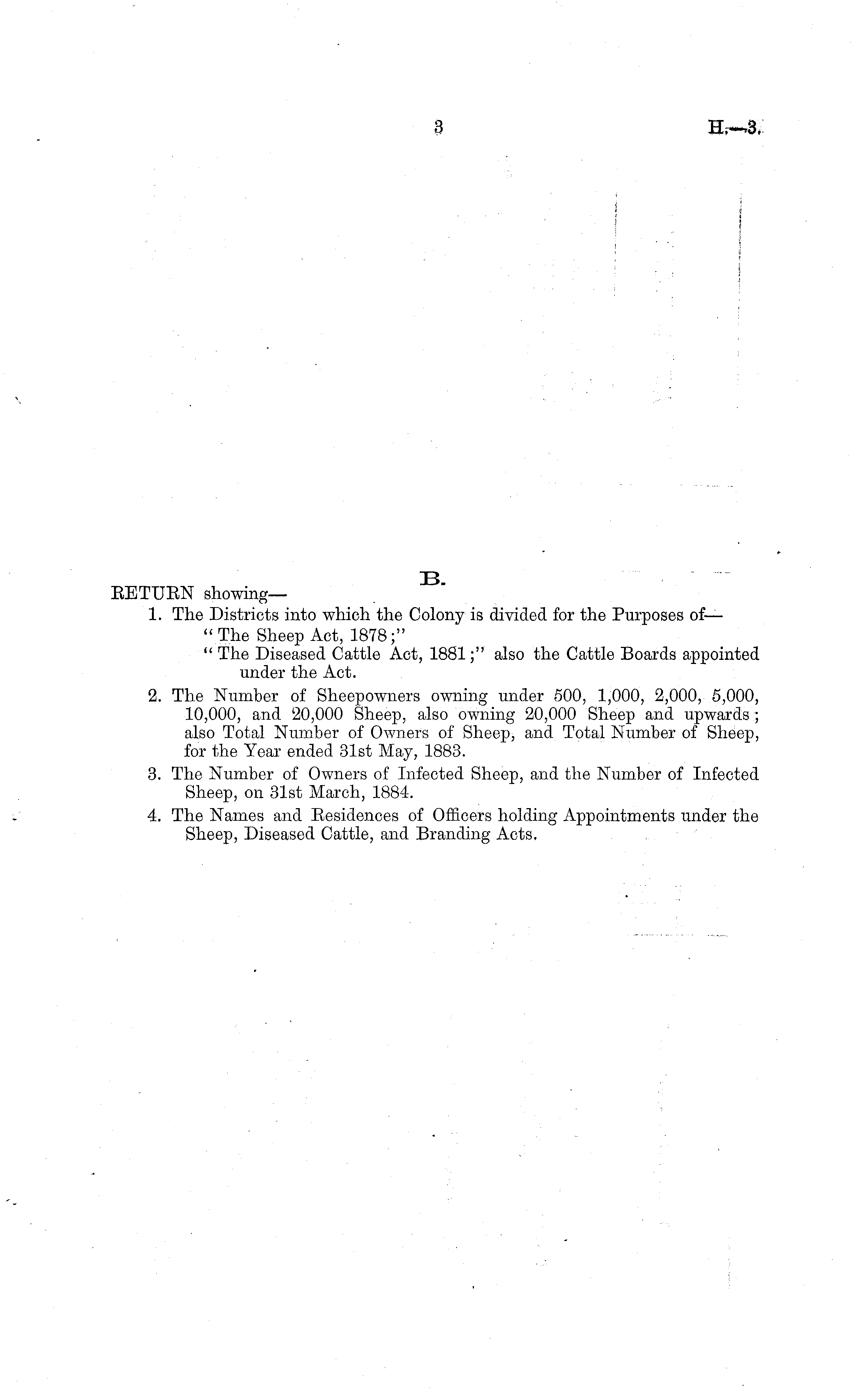 3 H.—3.

B.

RETURN showing—

1. The Districts into which the Colony is divided for the Purposes of—
"The Sheep Act, 1878;"
"The Diseased Cattle Act, 1881;" also the Cattle Boards appointed under the Act.

2. The Number of Sheepowners owning under 500, 1,000, 2,000, 5,000, 10,000, and 20,000 Sheep, also owning 20,000 Sheep and upwards; also Total Number of Owners of Sheep, and Total Number of Sheep, for the Year ended 31st May, 1883.

3. The Number of Owners of Infected Sheep, and the Number of Infected Sheep, on 31st March, 1884.

4. The Names and Residences of Officers holding Appointments under the Sheep, Diseased Cattle, and Branding Acts.